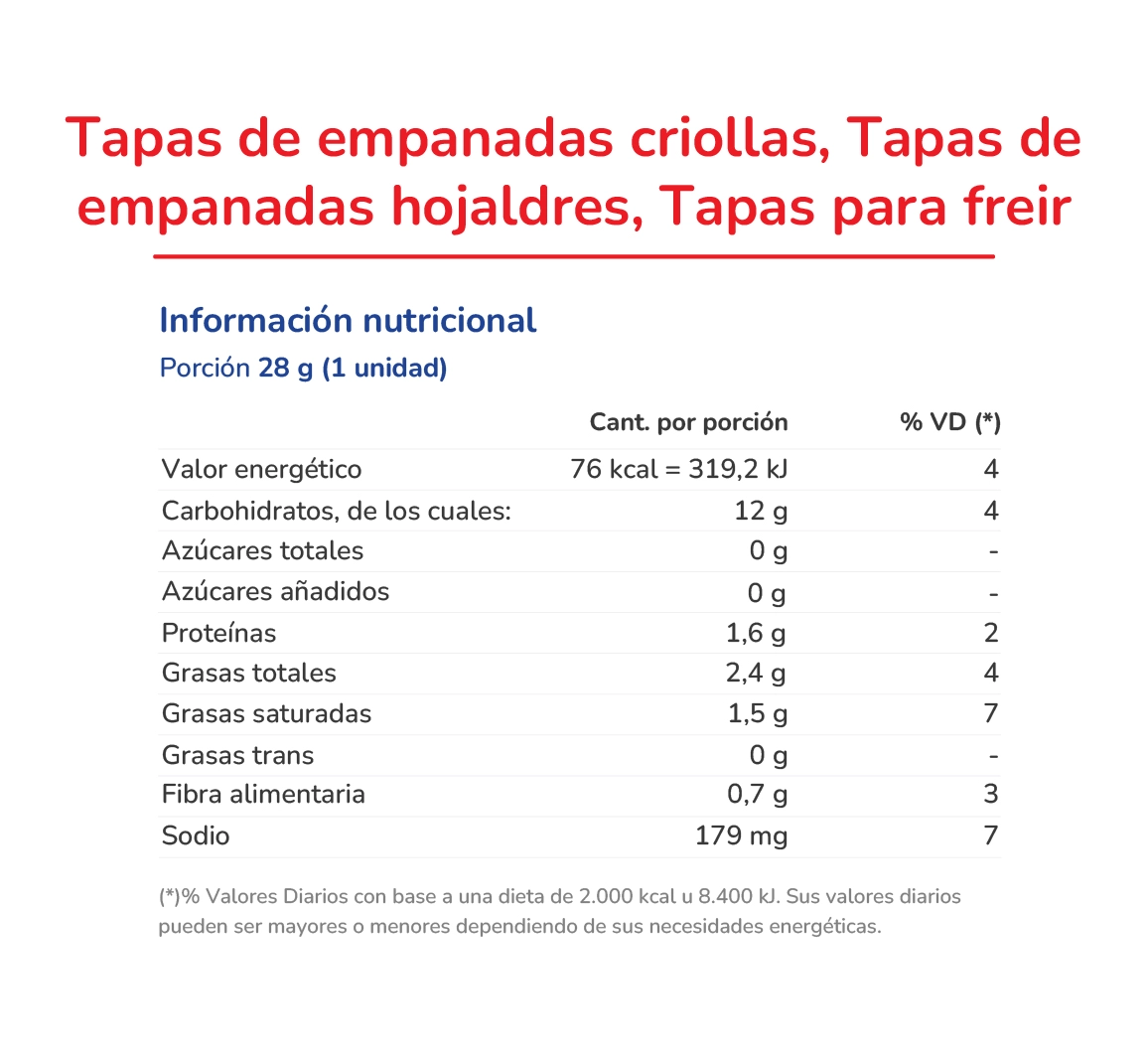 Tapas de empanadas criollas, Tapas de empanadas hojaldres, Tapas para freir

Información nutricional
Porción 28 g (1 unidad)

| | Cant. por porción | % VD (*) |
|---|---|---|
| Valor energético | 76 kcal = 319,2 kJ | 4 |
| Carbohidratos, de los cuales: | 12 g | 4 |
| Azúcares totales | 0 g | - |
| Azúcares añadidos | 0 g | - |
| Proteínas | 1,6 g | 2 |
| Grasas totales | 2,4 g | 4 |
| Grasas saturadas | 1,5 g | 7 |
| Grasas trans | 0 g | - |
| Fibra alimentaria | 0,7 g | 3 |
| Sodio | 179 mg | 7 |

(*)% Valores Diarios con base a una dieta de 2.000 kcal u 8.400 kJ. Sus valores diarios pueden ser mayores o menores dependiendo de sus necesidades energéticas.